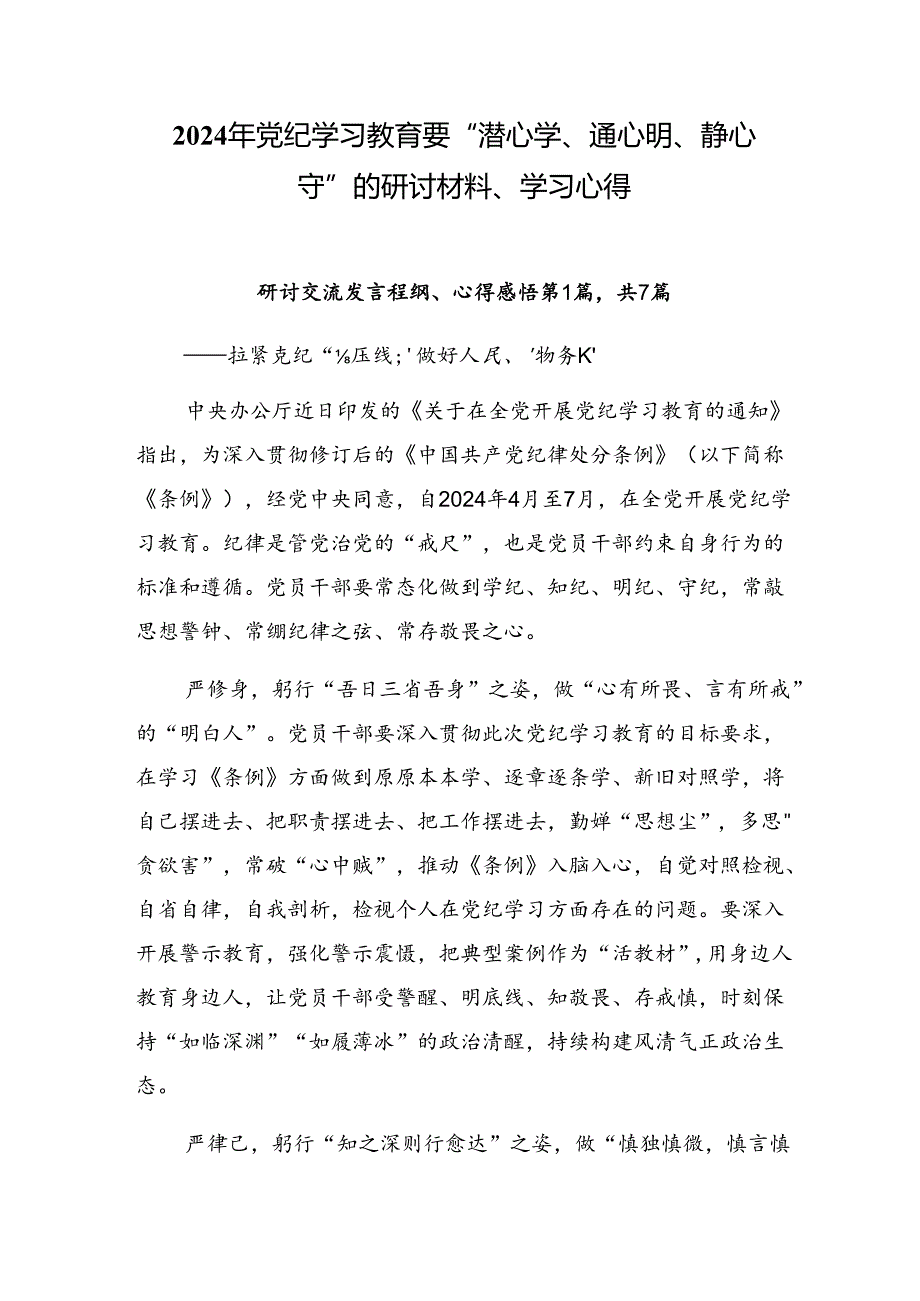 2024年党纪学习教育要“潜心学、通心明、静心守”的研讨材料、学习心得

研讨交流发言程纲、心得感悟第1篇，共7篇

——拉紧克纪“⅛压线；'做好人民、'物务K'

中央办公厅近日印发的《关于在全党开展党纪学习教育的通知》指出，为深入贯彻修订后的《中国共产党纪律处分条例》（以下简称《条例》），经党中央同意，自2024年4月至7月，在全党开展党纪学习教育。纪律是管党治党的“戒尺”，也是党员干部约束自身行为的标准和遵循。党员干部要常态化做到学纪、知纪、明纪、守纪，常敲思想警钟、常绷纪律之弦、常存敬畏之心。

严修身，躬行“吾日三省吾身”之姿，做“心有所畏、言有所戒”的“明白人”。党员干部要深入贯彻此次党纪学习教育的目标要求，在学习《条例》方面做到原原本本学、逐章逐条学、新旧对照学，将自己摆进去、把职责摆进去、把工作摆进去，勤婵“思想尘”，多思"贪欲害”，常破“心中贼”，推动《条例》入脑入心，自觉对照检视、自省自律，自我剖析，检视个人在党纪学习方面存在的问题。要深入开展警示教育，强化警示震慑，把典型案例作为“活教材”，用身边人教育身边人，让党员干部受警醒、明底线、知敬畏、存戒慎，时刻保持“如临深渊”“如履薄冰”的政治清醒，持续构建风清气正政治生态。

严律己，躬行“知之深则行愈达”之姿，做“慎独慎微，慎言慎